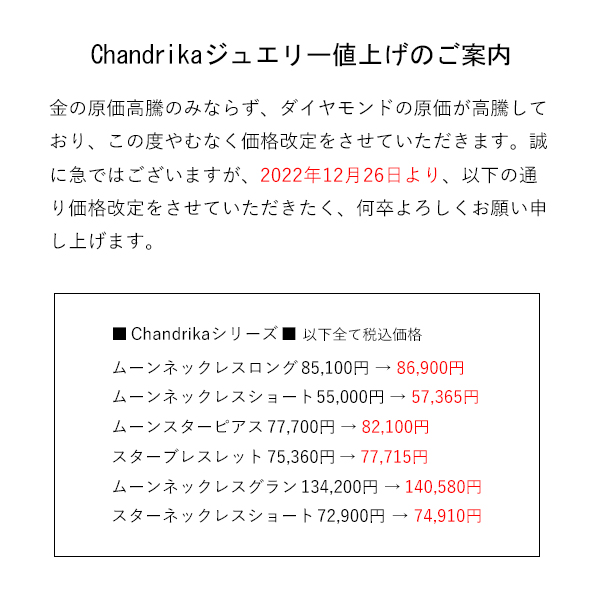 Chandrikaジュエリー値上げのご案内

金の原価高騰のみならず、ダイヤモンドの原価が高騰しており、この度やむなく価格改定をさせていただきます。誠に急ではございますが、2022年12月26日より、以下の通り価格改定をさせていただきたく、何卒よろしくお願い申し上げます。

■ Chandrikaシリーズ ■ 以下全て税込価格
ムーンネックレスロング 85,100円 → 86,900円
ムーンネックレスショート 55,000円 → 57,365円
ムーンスターピアス 77,700円 → 82,100円
スターブレスレット 75,360円 → 77,715円
ムーンネックレスグラン 134,200円 → 140,580円
スターネックレスショート 72,900円 → 74,910円